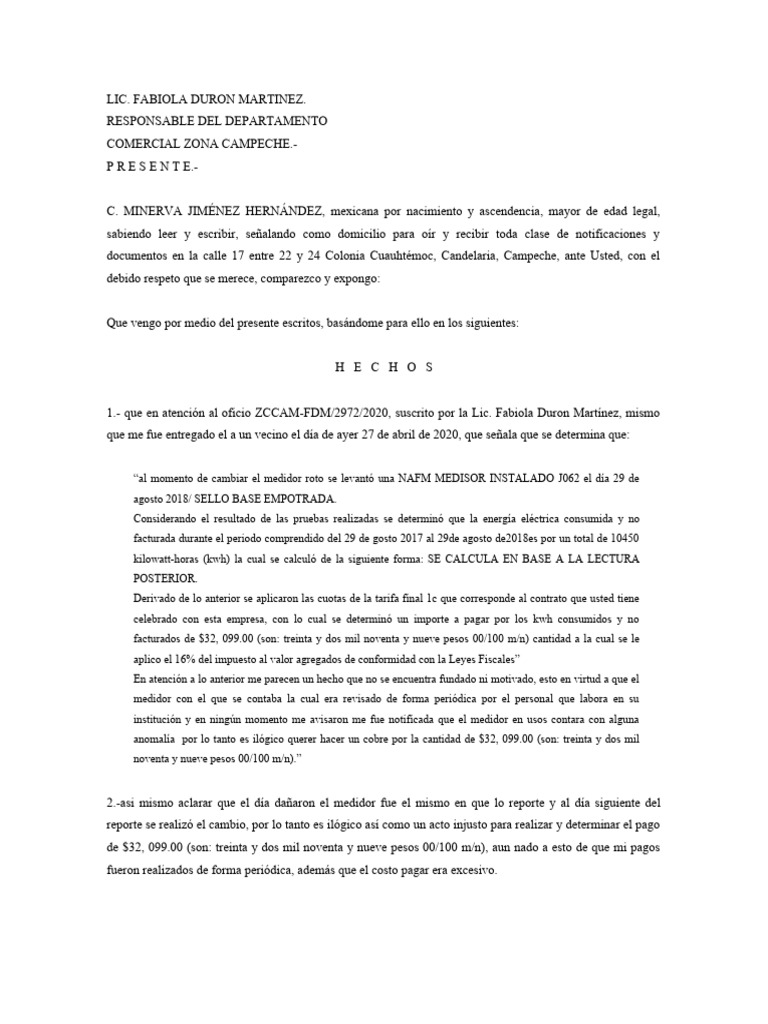 LIC. FABIOLA DURON MARTINEZ.
RESPONSABLE DEL DEPARTAMENTO
COMERCIAL ZONA CAMPECHE.-
P R E S E N T E.-

C. MINERVA JIMÉNEZ HERNÁNDEZ, mexicana por nacimiento y ascendencia, mayor de edad legal, sabiendo leer y escribir, señalando como domicilio para oír y recibir toda clase de notificaciones y documentos en la calle 17 entre 22 y 24 Colonia Cuauhtémoc, Candelaria, Campeche, ante Usted, con el debido respeto que se merece, comparezco y expongo:

Que vengo por medio del presente escritos, basándome para ello en los siguientes:

H E C H O S

1.- que en atención al oficio ZCCAM-FDM/2972/2020, suscrito por la Lic. Fabiola Duron Martinez, mismo que me fue entregado el a un vecino el día de ayer 27 de abril de 2020, que señala que se determina que:

"al momento de cambiar el medidor roto se levantó una NAFM MEDISOR INSTALADO J062 el día 29 de agosto 2018/ SELLO BASE EMPOTRADA.
Considerando el resultado de las pruebas realizadas se determinó que la energía eléctrica consumida y no facturada durante el periodo comprendido del 29 de gosto 2017 al 29de agosto de2018es por un total de 10450 kilowatt-horas (kwh) la cual se calculó de la siguiente forma: SE CALCULA EN BASE A LA LECTURA POSTERIOR.
Derivado de lo anterior se aplicaron las cuotas de la tarifa final 1c que corresponde al contrato que usted tiene celebrado con esta empresa, con lo cual se determinó un importe a pagar por los kwh consumidos y no facturados de $32, 099.00 (son: treinta y dos mil noventa y nueve pesos 00/100 m/n) cantidad a la cual se le aplico el 16% del impuesto al valor agregados de conformidad con la Leyes Fiscales"
En atención a lo anterior me parecen un hecho que no se encuentra fundado ni motivado, esto en virtud a que el medidor con el que se contaba la cual era revisado de forma periódica por el personal que labora en su institución y en ningún momento me avisaron me fue notificada que el medidor en usos contara con alguna anomalía por lo tanto es ilógico querer hacer un cobre por la cantidad de $32, 099.00 (son: treinta y dos mil noventa y nueve pesos 00/100 m/n)."

2.-asi mismo aclarar que el día dañaron el medidor fue el mismo en que lo reporte y al día siguiente del reporte se realizó el cambio, por lo tanto es ilógico así como un acto injusto para realizar y determinar el pago de $32, 099.00 (son: treinta y dos mil noventa y nueve pesos 00/100 m/n), aun nado a esto de que mi pagos fueron realizados de forma periódica, además que el costo pagar era excesivo.